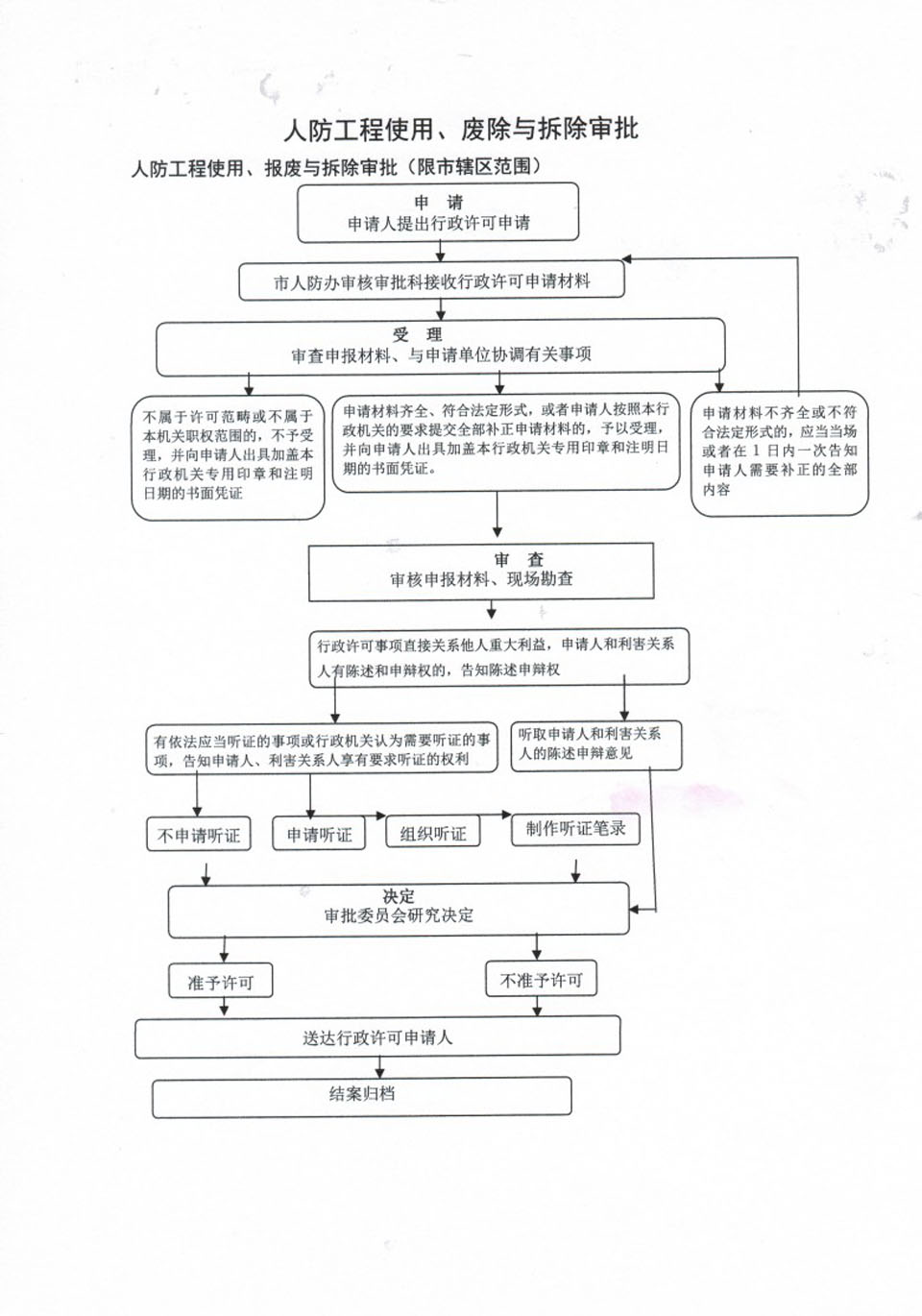 人防工程使用、废除与拆除审批

人防工程使用、报废与拆除审批（限市辖区范围）

申　请
申请人提出行政许可申请

市人防办审核审批科接收行政许可申请材料

受　理
审查申报材料、与申请单位协调有关事项

不属于许可范畴或不属于本机关职权范围的，不予受理，并向申请人出具加盖本行政机关专用印章和注明日期的书面凭证

申请材料齐全、符合法定形式，或者申请人按照本行政机关的要求提交全部补正申请材料的，予以受理，并向申请人出具加盖本行政机关专用印章和注明日期的书面凭证。

申请材料不齐全或不符合法定形式的，应当当场或者在 1 日内一次告知申请人需要补正的全部内容

审　查
审核申报材料、现场勘查

行政许可事项直接关系他人重大利益，申请人和利害关系人有陈述和申辩权的，告知陈述申辩权

有依法应当听证的事项或行政机关认为需要听证的事项，告知申请人、利害关系人享有要求听证的权利

听取申请人和利害关系人的陈述申辩意见

不申请听证

申请听证

组织听证

制作听证笔录

决定
审批委员会研究决定

准予许可

不准予许可

送达行政许可申请人

结案归档